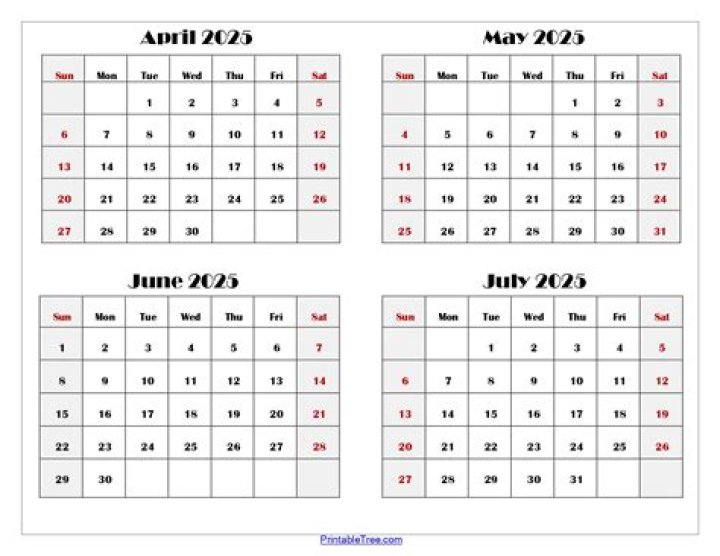 April 2025

| Sun | Mon | Tue | Wed | Thu | Fri | Sat |
|---|---|---|---|---|---|---|
| | | 1 | 2 | 3 | 4 | 5 |
| 6 | 7 | 8 | 9 | 10 | 11 | 12 |
| 13 | 14 | 15 | 16 | 17 | 18 | 19 |
| 20 | 21 | 22 | 23 | 24 | 25 | 26 |
| 27 | 28 | 29 | 30 | | | |

May 2025

| Sun | Mon | Tue | Wed | Thu | Fri | Sat |
|---|---|---|---|---|---|---|
| | | | | 1 | 2 | 3 |
| 4 | 5 | 6 | 7 | 8 | 9 | 10 |
| 11 | 12 | 13 | 14 | 15 | 16 | 17 |
| 18 | 19 | 20 | 21 | 22 | 23 | 24 |
| 25 | 26 | 27 | 28 | 29 | 30 | 31 |

June 2025

| Sun | Mon | Tue | Wed | Thu | Fri | Sat |
|---|---|---|---|---|---|---|
| 1 | 2 | 3 | 4 | 5 | 6 | 7 |
| 8 | 9 | 10 | 11 | 12 | 13 | 14 |
| 15 | 16 | 17 | 18 | 19 | 20 | 21 |
| 22 | 23 | 24 | 25 | 26 | 27 | 28 |
| 29 | 30 | | | | | |

July 2025

| Sun | Mon | Tue | Wed | Thu | Fri | Sat |
|---|---|---|---|---|---|---|
| | | 1 | 2 | 3 | 4 | 5 |
| 6 | 7 | 8 | 9 | 10 | 11 | 12 |
| 13 | 14 | 15 | 16 | 17 | 18 | 19 |
| 20 | 21 | 22 | 23 | 24 | 25 | 26 |
| 27 | 28 | 29 | 30 | 31 | | |

PrintableTree.com